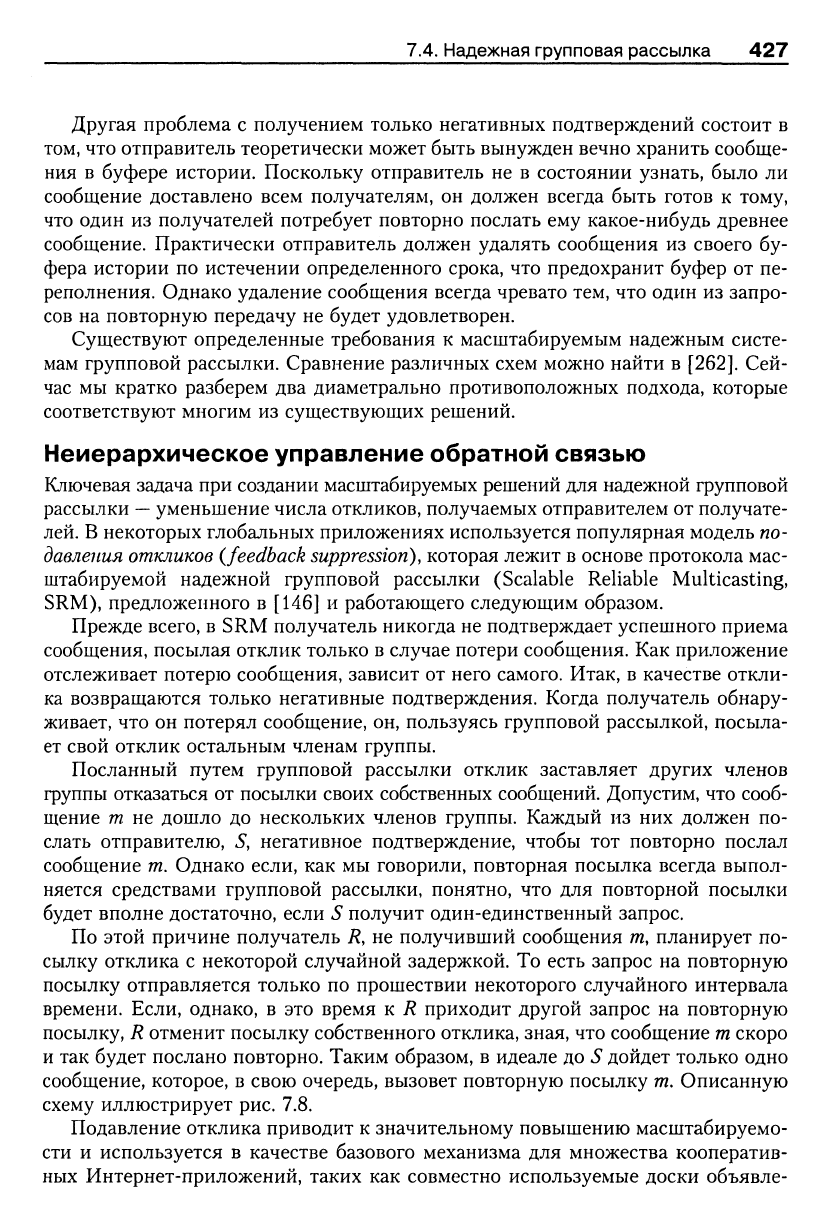 7.4. Надежная групповая рассылка 427

Другая проблема с получением только негативных подтверждений состоит в том, что отправитель теоретически может быть вынужден вечно хранить сообщения в буфере истории. Поскольку отправитель не в состоянии узнать, было ли сообщение доставлено всем получателям, он должен всегда быть готов к тому, что один из получателей потребует повторно послать ему какое-нибудь древнее сообщение. Практически отправитель должен удалять сообщения из своего буфера истории по истечении определенного срока, что предохранит буфер от переполнения. Однако удаление сообщения всегда чревато тем, что один из запросов на повторную передачу не будет удовлетворен.

Существуют определенные требования к масштабируемым надежным системам групповой рассылки. Сравнение различных схем можно найти в [262]. Сейчас мы кратко разберем два диаметрально противоположных подхода, которые соответствуют многим из существующих решений.

Неиерархическое управление обратной связью

Ключевая задача при создании масштабируемых решений для надежной групповой рассылки — уменьшение числа откликов, получаемых отправителем от получателей. В некоторых глобальных приложениях используется популярная модель подавления откликов (feedback suppression), которая лежит в основе протокола масштабируемой надежной групповой рассылки (Scalable Reliable Multicasting, SRM), предложенного в [146] и работающего следующим образом.

Прежде всего, в SRM получатель никогда не подтверждает успешного приема сообщения, посылая отклик только в случае потери сообщения. Как приложение отслеживает потерю сообщения, зависит от него самого. Итак, в качестве отклика возвращаются только негативные подтверждения. Когда получатель обнаруживает, что он потерял сообщение, он, пользуясь групповой рассылкой, посылает свой отклик остальным членам группы.

Посланный путем групповой рассылки отклик заставляет других членов группы отказаться от посылки своих собственных сообщений. Допустим, что сообщение $m$ не дошло до нескольких членов группы. Каждый из них должен послать отправителю, $S$, негативное подтверждение, чтобы тот повторно послал сообщение $m$. Однако если, как мы говорили, повторная посылка всегда выполняется средствами групповой рассылки, понятно, что для повторной посылки будет вполне достаточно, если $S$ получит один-единственный запрос.

По этой причине получатель $R$, не получивший сообщения $m$, планирует посылку отклика с некоторой случайной задержкой. То есть запрос на повторную посылку отправляется только по прошествии некоторого случайного интервала времени. Если, однако, в это время к $R$ приходит другой запрос на повторную посылку, $R$ отменит посылку собственного отклика, зная, что сообщение $m$ скоро и так будет послано повторно. Таким образом, в идеале до $S$ дойдет только одно сообщение, которое, в свою очередь, вызовет повторную посылку $m$. Описанную схему иллюстрирует рис. 7.8.

Подавление отклика приводит к значительному повышению масштабируемости и используется в качестве базового механизма для множества кооперативных Интернет-приложений, таких как совместно используемые доски объявле-